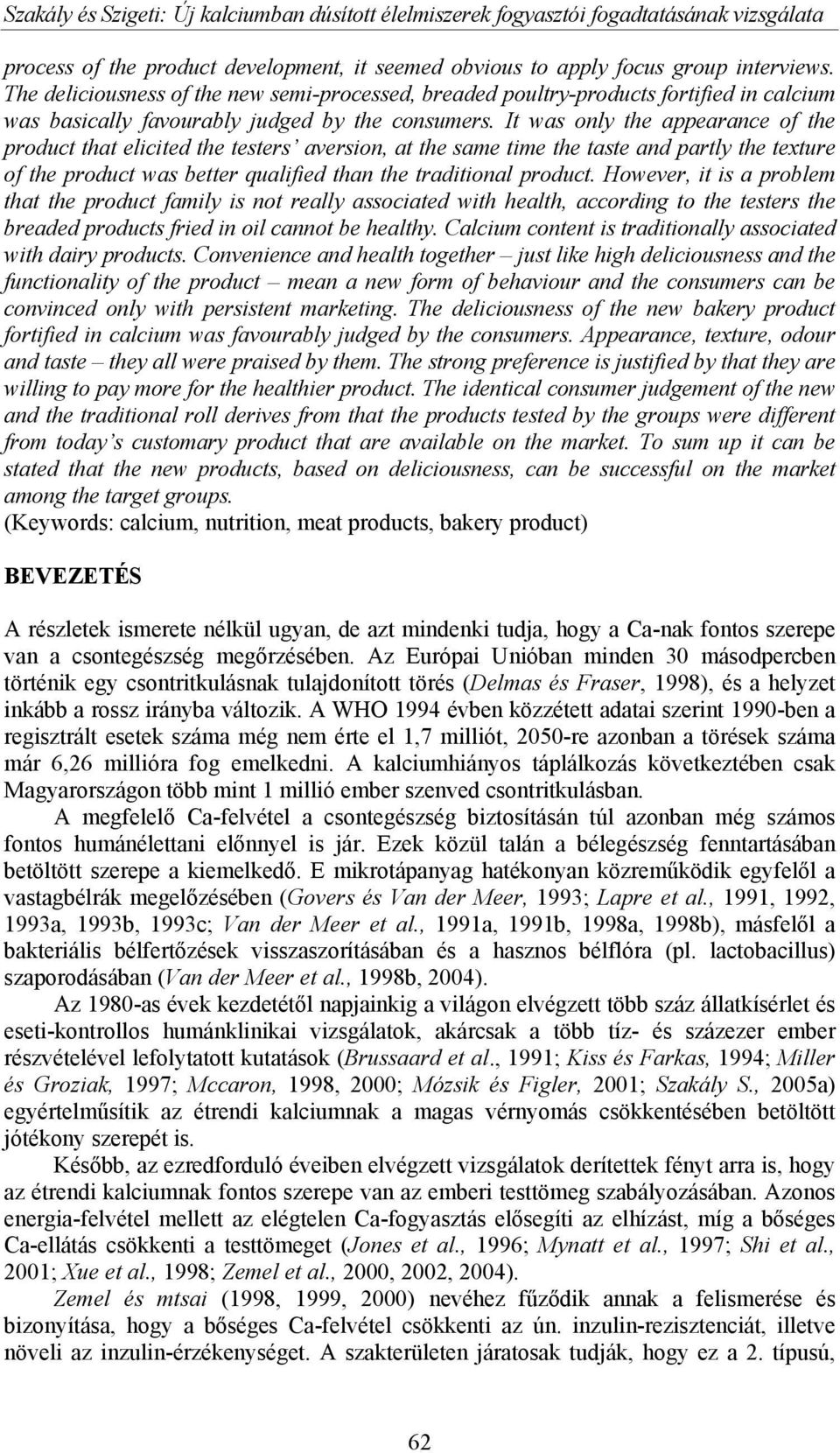 Szakály és Szigeti: Új kalciumban dúsított élelmiszerek fogyasztói fogadtatásának vizsgálata

process of the product development, it seemed obvious to apply focus group interviews. The deliciousness of the new semi-processed, breaded poultry-products fortified in calcium was basically favourably judged by the consumers. It was only the appearance of the product that elicited the testers' aversion, at the same time the taste and partly the texture of the product was better qualified than the traditional product. However, it is a problem that the product family is not really associated with health, according to the testers the breaded products fried in oil cannot be healthy. Calcium content is traditionally associated with dairy products. Convenience and health together – just like high deliciousness and the functionality of the product – mean a new form of behaviour and the consumers can be convinced only with persistent marketing. The deliciousness of the new bakery product fortified in calcium was favourably judged by the consumers. Appearance, texture, odour and taste – they all were praised by them. The strong preference is justified by that they are willing to pay more for the healthier product. The identical consumer judgement of the new and the traditional roll derives from that the products tested by the groups were different from today's customary product that are available on the market. To sum up it can be stated that the new products, based on deliciousness, can be successful on the market among the target groups.
(Keywords: calcium, nutrition, meat products, bakery product)

BEVEZETÉS

A részletek ismerete nélkül ugyan, de azt mindenki tudja, hogy a Ca-nak fontos szerepe van a csontegészség megőrzésében. Az Európai Unióban minden 30 másodpercben történik egy csontritkulásnak tulajdonított törés (Delmas és Fraser, 1998), és a helyzet inkább a rossz irányba változik. A WHO 1994 évben közzétett adatai szerint 1990-ben a regisztrált esetek száma még nem érte el 1,7 milliót, 2050-re azonban a törések száma már 6,26 millióra fog emelkedni. A kalciumhiányos táplálkozás következtében csak Magyarországon több mint 1 millió ember szenved csontritkulásban.

A megfelelő Ca-felvétel a csontegészség biztosításán túl azonban még számos fontos humánélettani előnnyel is jár. Ezek közül talán a bélegészség fenntartásában betöltött szerepe a kiemelkedő. E mikrotápanyag hatékonyan közreműködik egyfelől a vastagbélrák megelőzésében (Govers és Van der Meer, 1993; Lapre et al., 1991, 1992, 1993a, 1993b, 1993c; Van der Meer et al., 1991a, 1991b, 1998a, 1998b), másfelől a bakteriális bélfertőzések visszaszorításában és a hasznos bélflóra (pl. lactobacillus) szaporodásában (Van der Meer et al., 1998b, 2004).

Az 1980-as évek kezdetétől napjainkig a világon elvégzett több száz állatkísérlet és eseti-kontrollos humánklinikai vizsgálatok, akárcsak a több tíz- és százezer ember részvételével lefolytatott kutatások (Brussaard et al., 1991; Kiss és Farkas, 1994; Miller és Groziak, 1997; Mccaron, 1998, 2000; Mózsik és Figler, 2001; Szakály S., 2005a) egyértelműsítik az étrendi kalciumnak a magas vérnyomás csökkentésében betöltött jótékony szerepét is.

Később, az ezredforduló éveiben elvégzett vizsgálatok derítettek fényt arra is, hogy az étrendi kalciumnak fontos szerepe van az emberi testtömeg szabályozásában. Azonos energia-felvétel mellett az elégtelen Ca-fogyasztás elősegíti az elhízást, míg a bőséges Ca-ellátás csökkenti a testtömeget (Jones et al., 1996; Mynatt et al., 1997; Shi et al., 2001; Xue et al., 1998; Zemel et al., 2000, 2002, 2004).

Zemel és mtsai (1998, 1999, 2000) nevéhez fűződik annak a felismerése és bizonyítása, hogy a bőséges Ca-felvétel csökkenti az ún. inzulin-rezisztenciát, illetve növeli az inzulin-érzékenységet. A szakterületen járatosak tudják, hogy ez a 2. típusú,

62